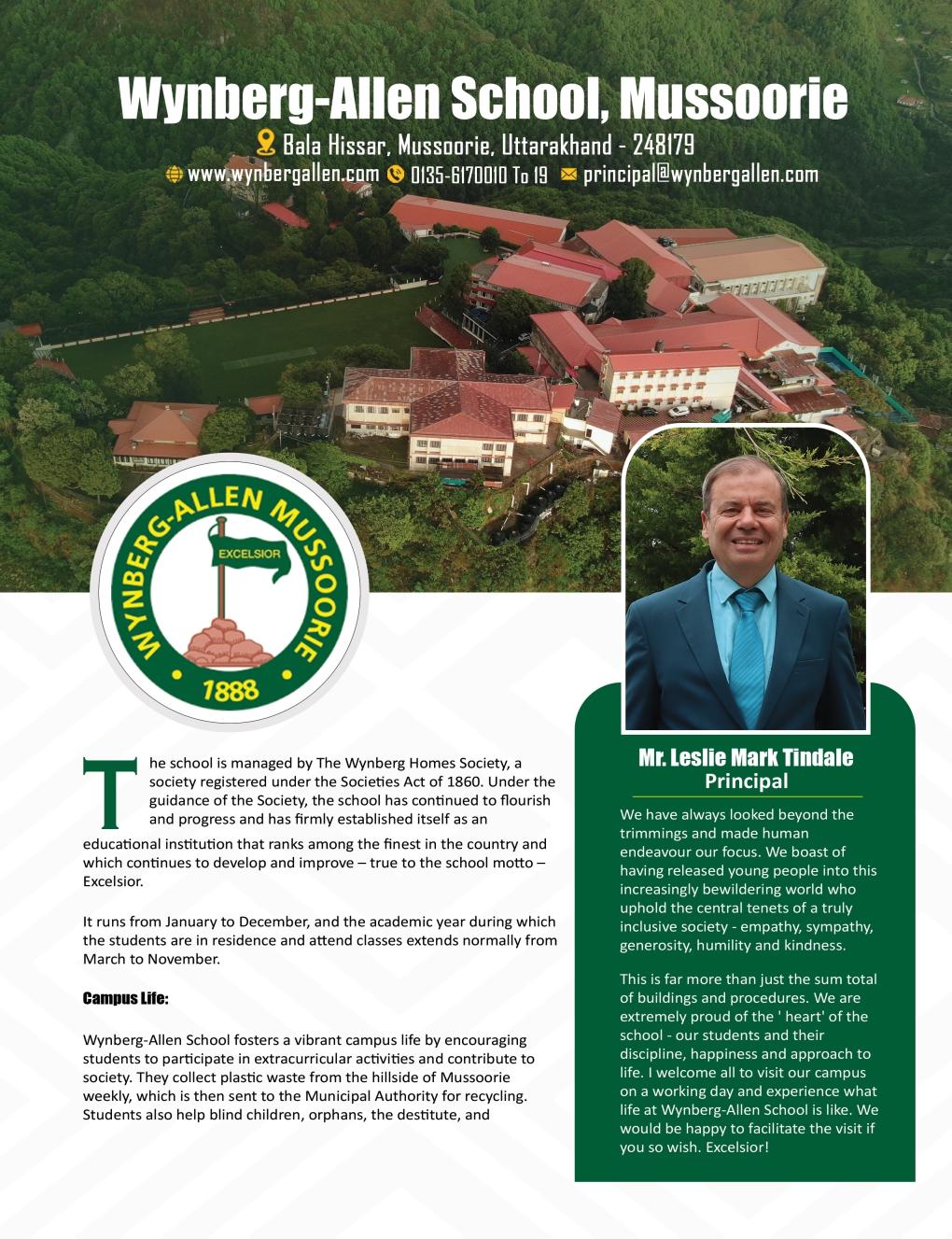 Wynberg-Allen School, Mussoorie

Bala Hissar, Mussoorie, Uttarakhand - 248179

www.wynbergallen.com 0135-6170010 To 19 principal@wynbergallen.com

WYNBERG-ALLEN MUSSOORIE
EXCELSIOR
1888

The school is managed by The Wynberg Homes Society, a society registered under the Societies Act of 1860. Under the guidance of the Society, the school has continued to flourish and progress and has firmly established itself as an educational institution that ranks among the finest in the country and which continues to develop and improve – true to the school motto – Excelsior.

It runs from January to December, and the academic year during which the students are in residence and attend classes extends normally from March to November.

Campus Life:

Wynberg-Allen School fosters a vibrant campus life by encouraging students to participate in extracurricular activities and contribute to society. They collect plastic waste from the hillside of Mussoorie weekly, which is then sent to the Municipal Authority for recycling. Students also help blind children, orphans, the destitute, and

Mr. Leslie Mark Tindale
Principal

We have always looked beyond the trimmings and made human endeavour our focus. We boast of having released young people into this increasingly bewildering world who uphold the central tenets of a truly inclusive society - empathy, sympathy, generosity, humility and kindness.

This is far more than just the sum total of buildings and procedures. We are extremely proud of the ' heart' of the school - our students and their discipline, happiness and approach to life. I welcome all to visit our campus on a working day and experience what life at Wynberg-Allen School is like. We would be happy to facilitate the visit if you so wish. Excelsior!